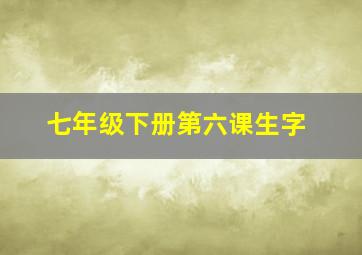 七年级下册第六课生字